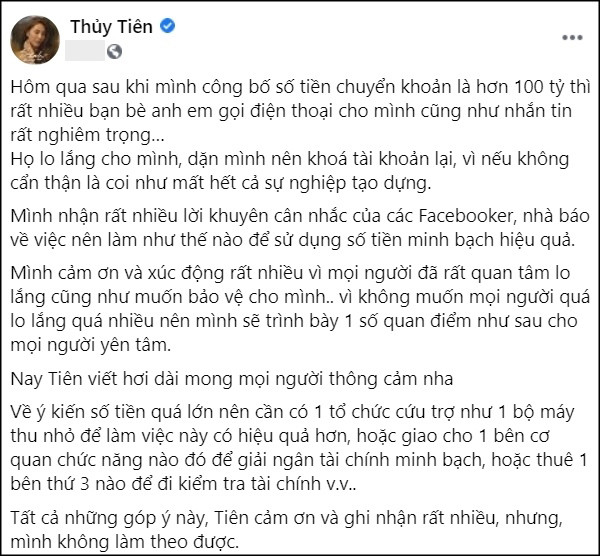 Thủy Tiên

Hôm qua sau khi mình công bố số tiền chuyển khoản là hơn 100 tỷ thì rất nhiều bạn bè anh em gọi điện thoại cho mình cũng như nhắn tin rất nghiêm trọng...
Họ lo lắng cho mình, dặn mình nên khoá tài khoản lại, vì nếu không cẩn thận là coi như mất hết cả sự nghiệp tạo dựng.

Mình nhận rất nhiều lời khuyên cân nhắc của các Facebooker, nhà báo về việc nên làm như thế nào để sử dụng số tiền minh bạch hiệu quả.

Mình cảm ơn và xúc động rất nhiều vì mọi người đã rất quan tâm lo lắng cũng như muốn bảo vệ cho mình.. vì không muốn mọi người quá lo lắng quá nhiều nên mình sẽ trình bày 1 số quan điểm như sau cho mọi người yên tâm.

Nay Tiên viết hơi dài mong mọi người thông cảm nha

Về ý kiến số tiền quá lớn nên cần có 1 tổ chức cứu trợ như 1 bộ máy thu nhỏ để làm việc này có hiệu quả hơn, hoặc giao cho 1 bên cơ quan chức năng nào đó để giải ngân tài chính minh bạch, hoặc thuê 1 bên thứ 3 nào để đi kiểm tra tài chính v.v..

Tất cả những góp ý này, Tiên cảm ơn và ghi nhận rất nhiều, nhưng, mình không làm theo được.